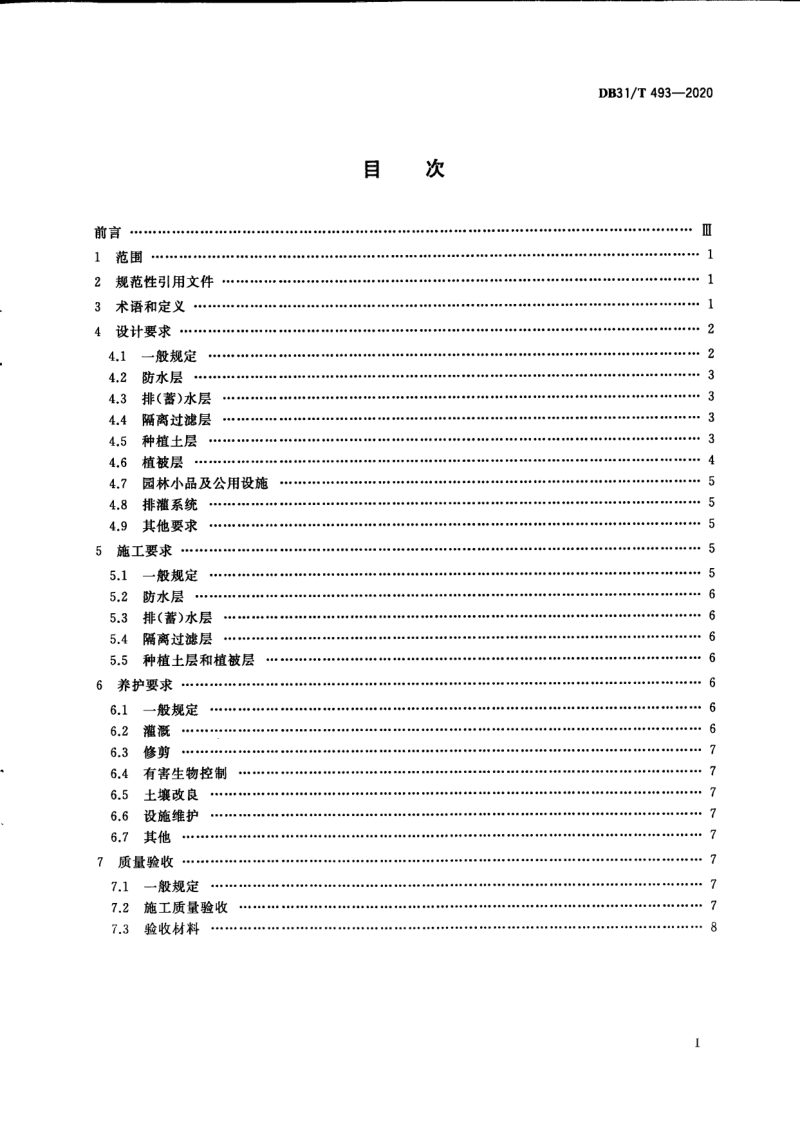 DB31/T 493—2020

目 次

前言 Ⅲ
1 范围 1
2 规范性引用文件 1
3 术语和定义 1
4 设计要求 2
4.1 一般规定 2
4.2 防水层 3
4.3 排(蓄)水层 3
4.4 隔离过滤层 3
4.5 种植土层 3
4.6 植被层 4
4.7 园林小品及公用设施 5
4.8 排灌系统 5
4.9 其他要求 5
5 施工要求 5
5.1 一般规定 5
5.2 防水层 6
5.3 排(蓄)水层 6
5.4 隔离过滤层 6
5.5 种植土层和植被层 6
6 养护要求 6
6.1 一般规定 6
6.2 灌溉 6
6.3 修剪 7
6.4 有害生物控制 7
6.5 土壤改良 7
6.6 设施维护 7
6.7 其他 7
7 质量验收 7
7.1 一般规定 7
7.2 施工质量验收 7
7.3 验收材料 8

I